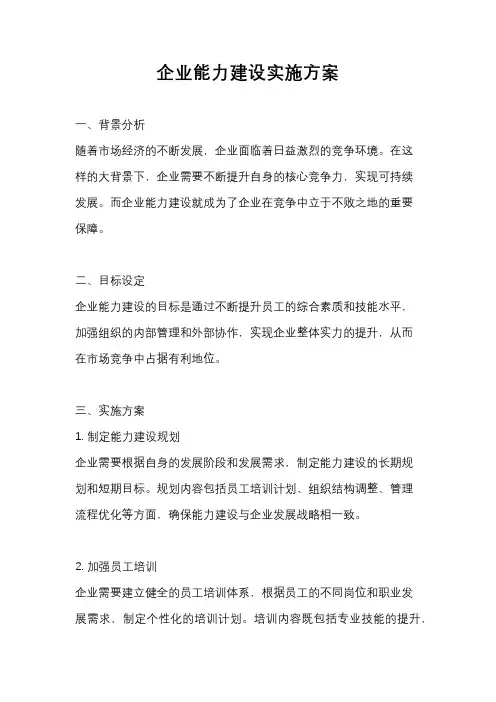 企业能力建设实施方案

一、背景分析

随着市场经济的不断发展，企业面临着日益激烈的竞争环境。在这样的大背景下，企业需要不断提升自身的核心竞争力，实现可持续发展。而企业能力建设就成为了企业在竞争中立于不败之地的重要保障。

二、目标设定

企业能力建设的目标是通过不断提升员工的综合素质和技能水平，加强组织的内部管理和外部协作，实现企业整体实力的提升，从而在市场竞争中占据有利地位。

三、实施方案

1. 制定能力建设规划

企业需要根据自身的发展阶段和发展需求，制定能力建设的长期规划和短期目标。规划内容包括员工培训计划、组织结构调整、管理流程优化等方面，确保能力建设与企业发展战略相一致。

2. 加强员工培训

企业需要建立健全的员工培训体系，根据员工的不同岗位和职业发展需求，制定个性化的培训计划。培训内容既包括专业技能的提升，